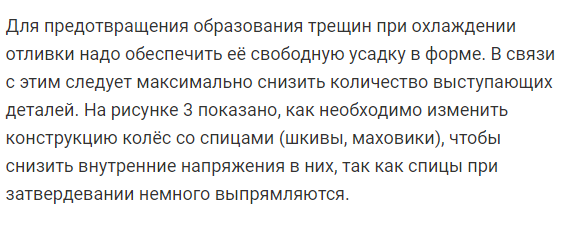 Для предотвращения образования трещин при охлаждении отливки надо обеспечить её свободную усадку в форме. В связи с этим следует максимально снизить количество выступающих деталей. На рисунке 3 показано, как необходимо изменить конструкцию колёс со спицами (шкивы, маховики), чтобы снизить внутренние напряжения в них, так как спицы при затвердевании немного выпрямляются.